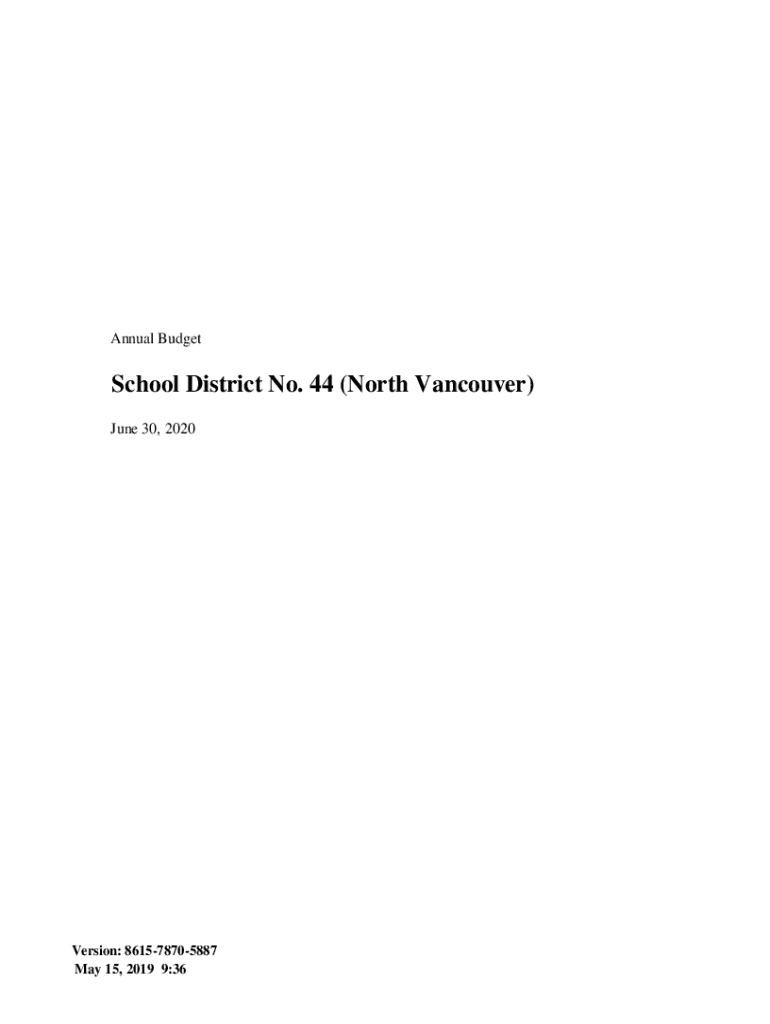 Annual Budget

School District No. 44 (North Vancouver)

June 30, 2020

Version: 8615-7870-5887
May 15, 2019 9:36